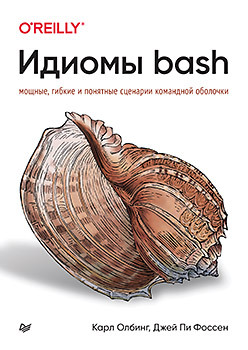 O'REILLY®

Идиомы bash

мощные, гибкие и понятные сценарии командной оболочки

Карл Олбинг, Джей Пи Фоссен